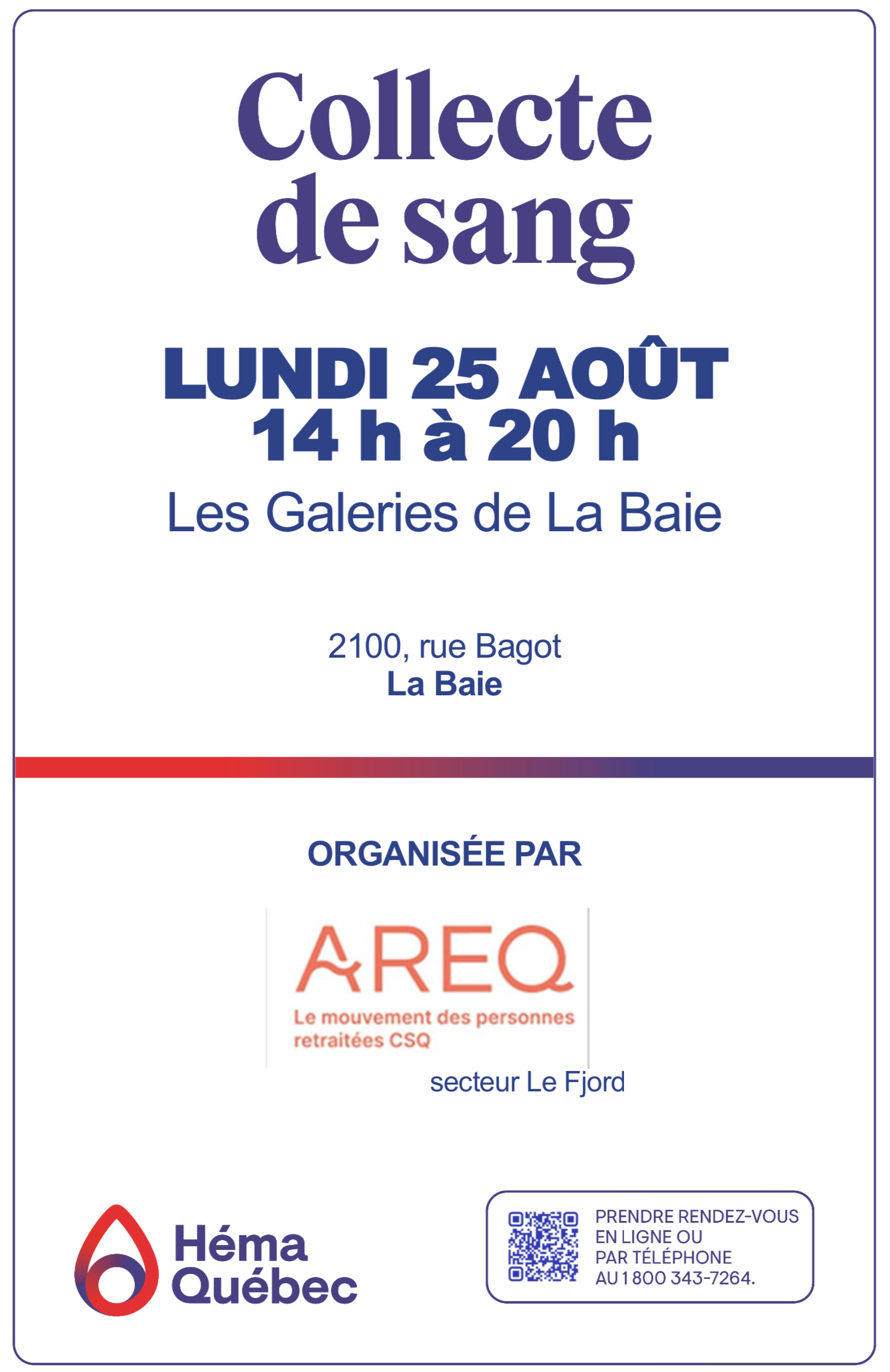 Collecte de sang

LUNDI 25 AOÛT
14 h à 20 h
Les Galeries de La Baie

2100, rue Bagot
La Baie

ORGANISÉE PAR

AREQ
Le mouvement des personnes retraitées CSQ
secteur Le Fjord

Héma Québec

PRENDRE RENDEZ-VOUS EN LIGNE OU PAR TÉLÉPHONE AU 1 800 343-7264.